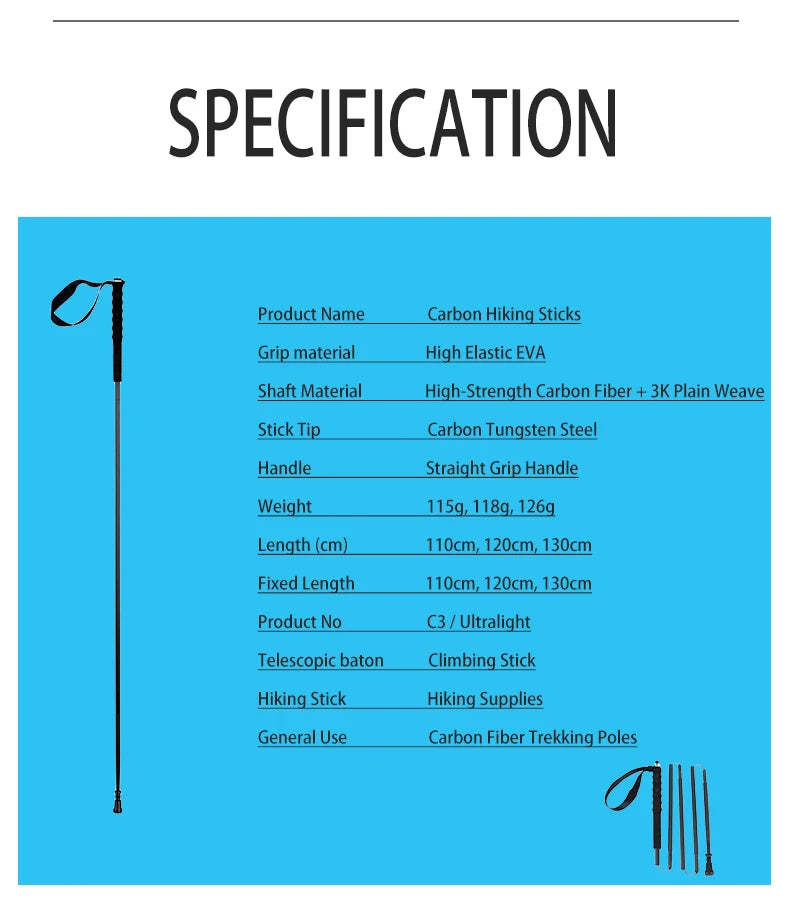 SPECIFICATION

Product Name Carbon Hiking Sticks

Grip material High Elastic EVA

Shaft Material High-Strength Carbon Fiber + 3K Plain Weave

Stick Tip Carbon Tungsten Steel

Handle Straight Grip Handle

Weight 115g, 118g, 126g

Length (cm) 110cm, 120cm, 130cm

Fixed Length 110cm, 120cm, 130cm

Product No C3 / Ultralight

Telescopic baton Climbing Stick

Hiking Stick Hiking Supplies

General Use Carbon Fiber Trekking Poles